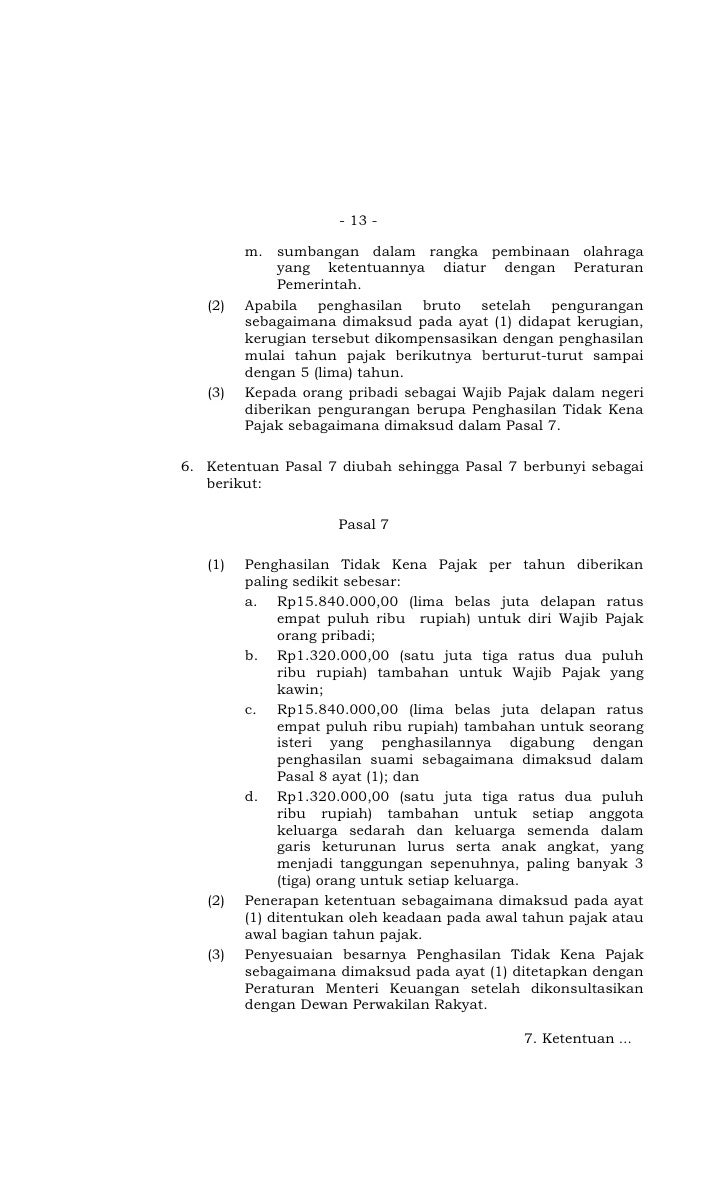 - 13 -

m. sumbangan dalam rangka pembinaan olahraga yang ketentuannya diatur dengan Peraturan Pemerintah.

(2) Apabila penghasilan bruto setelah pengurangan sebagaimana dimaksud pada ayat (1) didapat kerugian, kerugian tersebut dikompensasikan dengan penghasilan mulai tahun pajak berikutnya berturut-turut sampai dengan 5 (lima) tahun.

(3) Kepada orang pribadi sebagai Wajib Pajak dalam negeri diberikan pengurangan berupa Penghasilan Tidak Kena Pajak sebagaimana dimaksud dalam Pasal 7.

6. Ketentuan Pasal 7 diubah sehingga Pasal 7 berbunyi sebagai berikut:

Pasal 7

(1) Penghasilan Tidak Kena Pajak per tahun diberikan paling sedikit sebesar:
a. Rp15.840.000,00 (lima belas juta delapan ratus empat puluh ribu rupiah) untuk diri Wajib Pajak orang pribadi;
b. Rp1.320.000,00 (satu juta tiga ratus dua puluh ribu rupiah) tambahan untuk Wajib Pajak yang kawin;
c. Rp15.840.000,00 (lima belas juta delapan ratus empat puluh ribu rupiah) tambahan untuk seorang isteri yang penghasilannya digabung dengan penghasilan suami sebagaimana dimaksud dalam Pasal 8 ayat (1); dan
d. Rp1.320.000,00 (satu juta tiga ratus dua puluh ribu rupiah) tambahan untuk setiap anggota keluarga sedarah dan keluarga semenda dalam garis keturunan lurus serta anak angkat, yang menjadi tanggungan sepenuhnya, paling banyak 3 (tiga) orang untuk setiap keluarga.

(2) Penerapan ketentuan sebagaimana dimaksud pada ayat (1) ditentukan oleh keadaan pada awal tahun pajak atau awal bagian tahun pajak.

(3) Penyesuaian besarnya Penghasilan Tidak Kena Pajak sebagaimana dimaksud pada ayat (1) ditetapkan dengan Peraturan Menteri Keuangan setelah dikonsultasikan dengan Dewan Perwakilan Rakyat.

7. Ketentuan ...